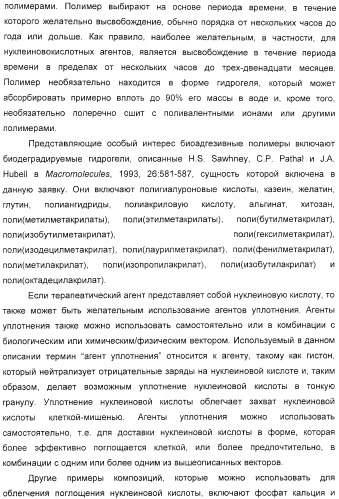 полимерами. Полимер выбирают на основе периода времени, в течение которого желательно высвобождение, обычно порядка от нескольких часов до года или дольше. Как правило, наиболее желательным, в частности, для нуклеиновокислотных агентов, является высвобождение в течение периода времени в пределах от нескольких часов до трех-двенадцати месяцев. Полимер необязательно находится в форме гидрогеля, который может абсорбировать примерно вплоть до 90% его массы в воде и, кроме того, необязательно поперечно сшит с поливалентными ионами или другими полимерами.

Представляющие особый интерес биоадгезивные полимеры включают биодеградируемые гидрогели, описанные H.S. Sawhney, C.P. Pathal и J.A. Hubell в Macromolecules, 1993, 26:581-587, сущность которой включена в данную заявку. Они включают полигиалуроновые кислоты, казеин, желатин, глутин, полиангидриды, полиакриловую кислоту, альгинат, хитозан, поли(метилметакрилаты), поли(этилметакрилаты), поли(бутилметакрилат), поли(изобутилметакрилат), поли(гексилметакрилат), поли(изодецилметакрилат), поли(лаурилметакрилат), поли(фенилметакрилат), поли(метилакрилат), поли(изопропилакрилат), поли(изобутилакрилат) и поли(октадецилакрилат).

Если терапевтический агент представляет собой нуклеиновую кислоту, то также может быть желательным использование агентов уплотнения. Агенты уплотнения также можно использовать самостоятельно или в комбинации с биологическим или химическим/физическим вектором. Используемый в данном описании термин "агент уплотнения" относится к агенту, такому как гистон, который нейтрализует отрицательные заряды на нуклеиновой кислоте и, таким образом, делает возможным уплотнение нуклеиновой кислоты в тонкую гранулу. Уплотнение нуклеиновой кислоты облегчает захват нуклеиновой кислоты клеткой-мишенью. Агенты уплотнения можно использовать самостоятельно, т.е. для доставки нуклеиновой кислоты в форме, которая более эффективно поглощается клеткой, или более предпочтительно, в комбинации с одним или более одним из вышеописанных векторов.

Другие примеры композиций, которые можно использовать для облегчения поглощения нуклеиновой кислоты, включают фосфат кальция и